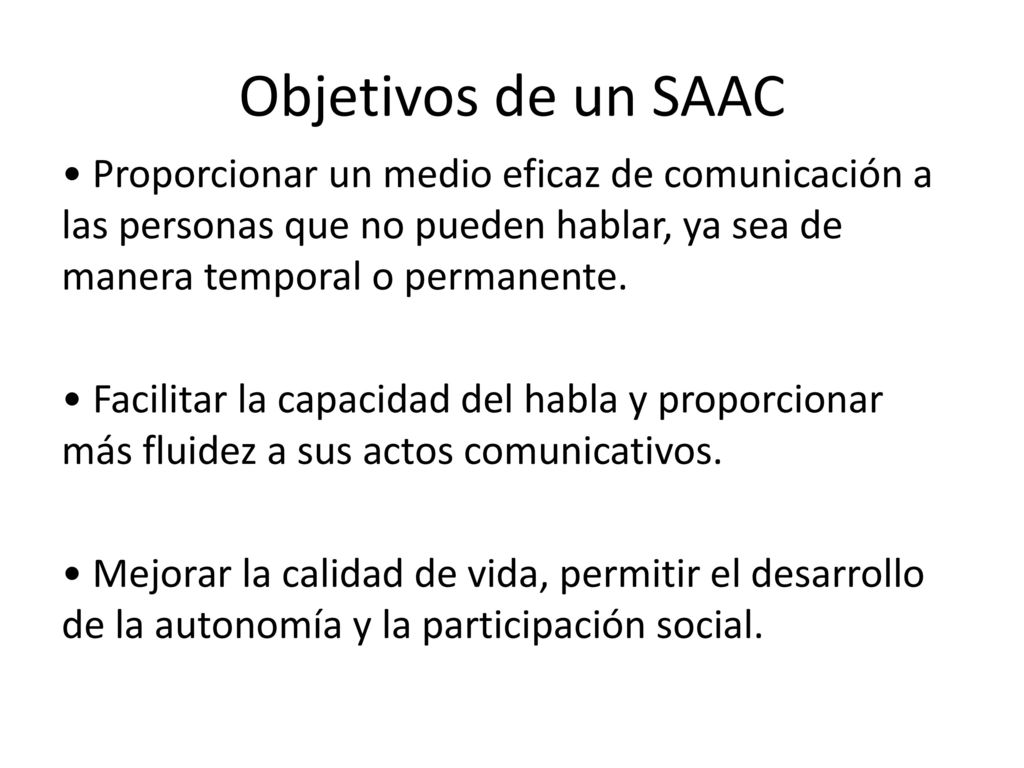 Objetivos de un SAAC

• Proporcionar un medio eficaz de comunicación a las personas que no pueden hablar, ya sea de manera temporal o permanente.

• Facilitar la capacidad del habla y proporcionar más fluidez a sus actos comunicativos.

• Mejorar la calidad de vida, permitir el desarrollo de la autonomía y la participación social.